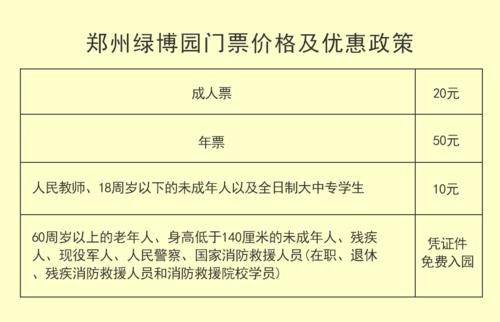 郑州绿博园门票价格及优惠政策

| 成人票 | 20元 |
|---|---|
| 年票 | 50元 |
| 人民教师、18周岁以下的未成年人以及全日制大中专学生 | 10元 |
| 60周岁以上的老年人、身高低于140厘米的未成年人、残疾人、现役军人、人民警察、国家消防救援人员（在职、退休、残疾消防救援人员和消防救援院校学员） | 凭证件免费入园 |